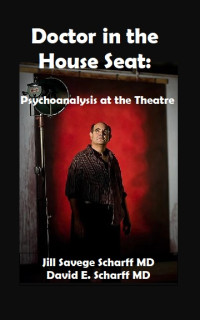 Doctor in the House Seat:

Psychoanalysis at the Theatre

Jill Savege Scharff MD
David E. Scharff MD